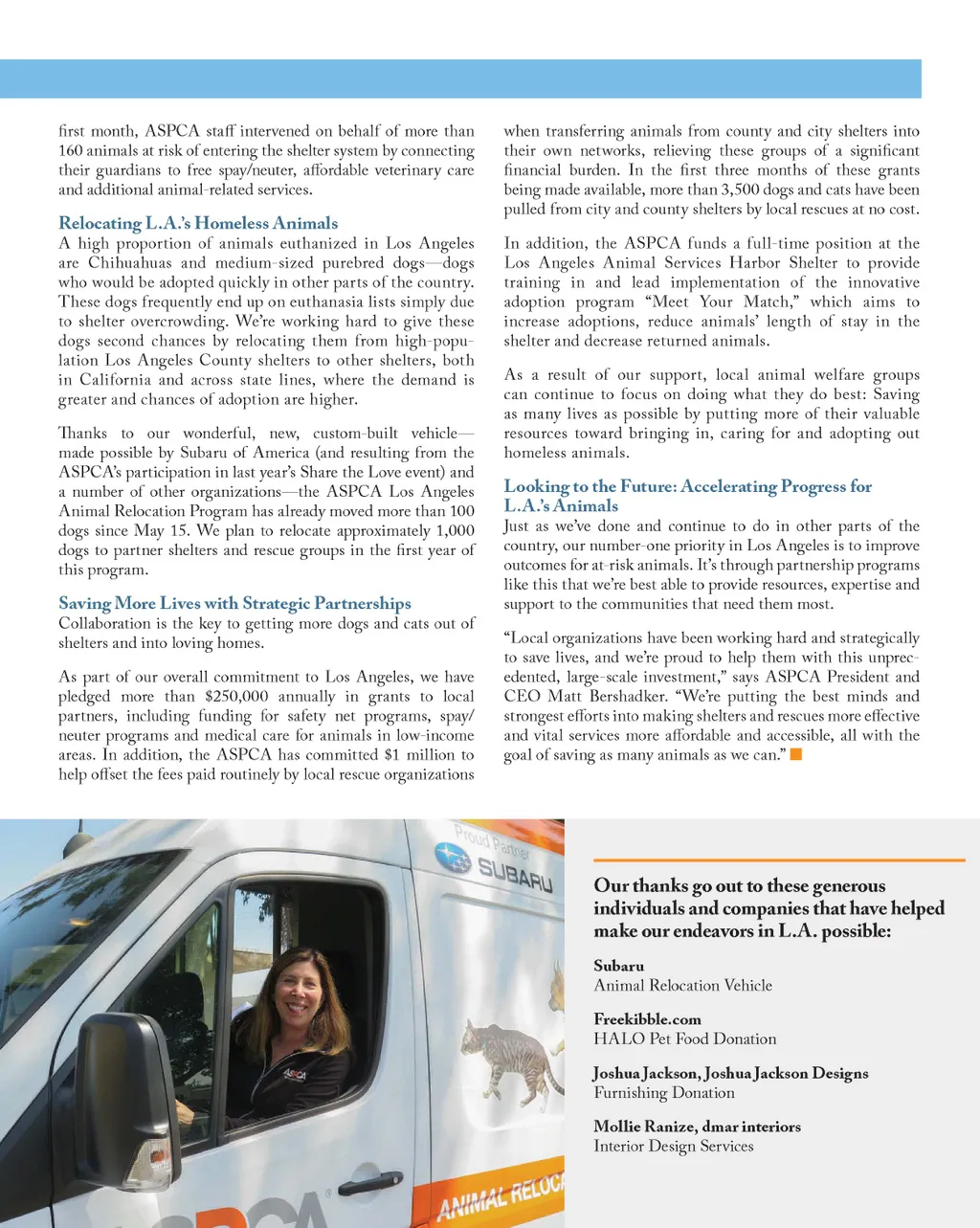 first month, ASPCA staff intervened on behalf of more than 160 animals at risk of entering the shelter system by connecting their guardians to free spay/neuter, affordable veterinary care and additional animal-related services.

Relocating L.A.'s Homeless Animals
A high proportion of animals euthanized in Los Angeles are Chihuahuas and medium-sized purebred dogs—dogs who would be adopted quickly in other parts of the country. These dogs frequently end up on euthanasia lists simply due to shelter overcrowding. We're working hard to give these dogs second chances by relocating them from high-population Los Angeles County shelters to other shelters, both in California and across state lines, where the demand is greater and chances of adoption are higher.

Thanks to our wonderful, new, custom-built vehicle—made possible by Subaru of America (and resulting from the ASPCA's participation in last year's Share the Love event) and a number of other organizations—the ASPCA Los Angeles Animal Relocation Program has already moved more than 100 dogs since May 15. We plan to relocate approximately 1,000 dogs to partner shelters and rescue groups in the first year of this program.

Saving More Lives with Strategic Partnerships
Collaboration is the key to getting more dogs and cats out of shelters and into loving homes.

As part of our overall commitment to Los Angeles, we have pledged more than $250,000 annually in grants to local partners, including funding for safety net programs, spay/neuter programs and medical care for animals in low-income areas. In addition, the ASPCA has committed $1 million to help offset the fees paid routinely by local rescue organizations when transferring animals from county and city shelters into their own networks, relieving these groups of a significant financial burden. In the first three months of these grants being made available, more than 3,500 dogs and cats have been pulled from city and county shelters by local rescues at no cost.

In addition, the ASPCA funds a full-time position at the Los Angeles Animal Services Harbor Shelter to provide training in and lead implementation of the innovative adoption program "Meet Your Match," which aims to increase adoptions, reduce animals' length of stay in the shelter and decrease returned animals.

As a result of our support, local animal welfare groups can continue to focus on doing what they do best: Saving as many lives as possible by putting more of their valuable resources toward bringing in, caring for and adopting out homeless animals.

Looking to the Future: Accelerating Progress for L.A.'s Animals
Just as we've done and continue to do in other parts of the country, our number-one priority in Los Angeles is to improve outcomes for at-risk animals. It's through partnership programs like this that we're best able to provide resources, expertise and support to the communities that need them most.

"Local organizations have been working hard and strategically to save lives, and we're proud to help them with this unprecedented, large-scale investment," says ASPCA President and CEO Matt Bershadker. "We're putting the best minds and strongest efforts into making shelters and rescues more effective and vital services more affordable and accessible, all with the goal of saving as many animals as we can."

Proud Partner SUBARU

ASPCA

ANIMAL RELOCA

Our thanks go out to these generous individuals and companies that have helped make our endeavors in L.A. possible:

Subaru
Animal Relocation Vehicle

Freekibble.com
HALO Pet Food Donation

Joshua Jackson, Joshua Jackson Designs
Furnishing Donation

Mollie Ranize, dmar interiors
Interior Design Services